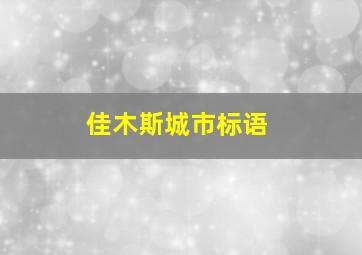 佳木斯城市标语